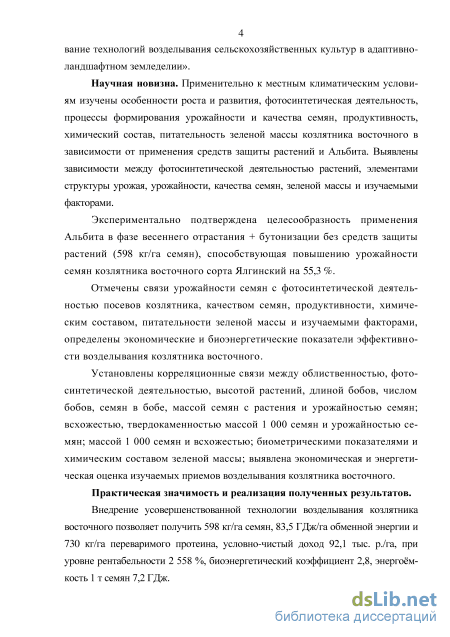 4

вание технологий возделывания сельскохозяйственных культур в адаптивно-ландшафтном земледелии».

**Научная новизна.** Применительно к местным климатическим условиям изучены особенности роста и развития, фотосинтетическая деятельность, процессы формирования урожайности и качества семян, продуктивность, химический состав, питательность зеленой массы козлятника восточного в зависимости от применения средств защиты растений и Альбита. Выявлены зависимости между фотосинтетической деятельностью растений, элементами структуры урожая, урожайности, качества семян, зеленой массы и изучаемыми факторами.

Экспериментально подтверждена целесообразность применения Альбита в фазе весеннего отрастания + бутонизации без средств защиты растений (598 кг/га семян), способствующая повышению урожайности семян козлятника восточного сорта Ялгинский на 55,3 %.

Отмечены связи урожайности семян с фотосинтетической деятельностью посевов козлятника, качеством семян, продуктивности, химическим составом, питательности зеленой массы и изучаемыми факторами, определены экономические и биоэнергетические показатели эффективности возделывания козлятника восточного.

Установлены корреляционные связи между облиственностью, фотосинтетической деятельностью, высотой растений, длиной бобов, числом бобов, семян в бобе, массой семян с растения и урожайностью семян; всхожестью, твердокаменностью массой 1 000 семян и урожайностью семян; массой 1 000 семян и всхожестью; биометрическими показателями и химическим составом зеленой массы; выявлена экономическая и энергетическая оценка изучаемых приемов возделывания козлятника восточного.

**Практическая значимость и реализация полученных результатов.**

Внедрение усовершенствованной технологии возделывания козлятника восточного позволяет получить 598 кг/га семян, 83,5 ГДж/га обменной энергии и 730 кг/га переваримого протеина, условно-чистый доход 92,1 тыс. р./га, при уровне рентабельности 2 558 %, биоэнергетический коэффициент 2,8, энергоёмкость 1 т семян 7,2 ГДж.

dsLib.net
библиотека диссертаций